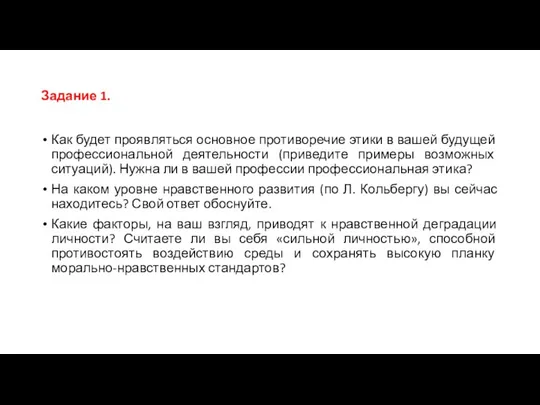 Задание 1.

• Как будет проявляться основное противоречие этики в вашей будущей профессиональной деятельности (приведите примеры возможных ситуаций). Нужна ли в вашей профессии профессиональная этика?
• На каком уровне нравственного развития (по Л. Кольбергу) вы сейчас находитесь? Свой ответ обоснуйте.
• Какие факторы, на ваш взгляд, приводят к нравственной деградации личности? Считаете ли вы себя «сильной личностью», способной противостоять воздействию среды и сохранять высокую планку морально-нравственных стандартов?